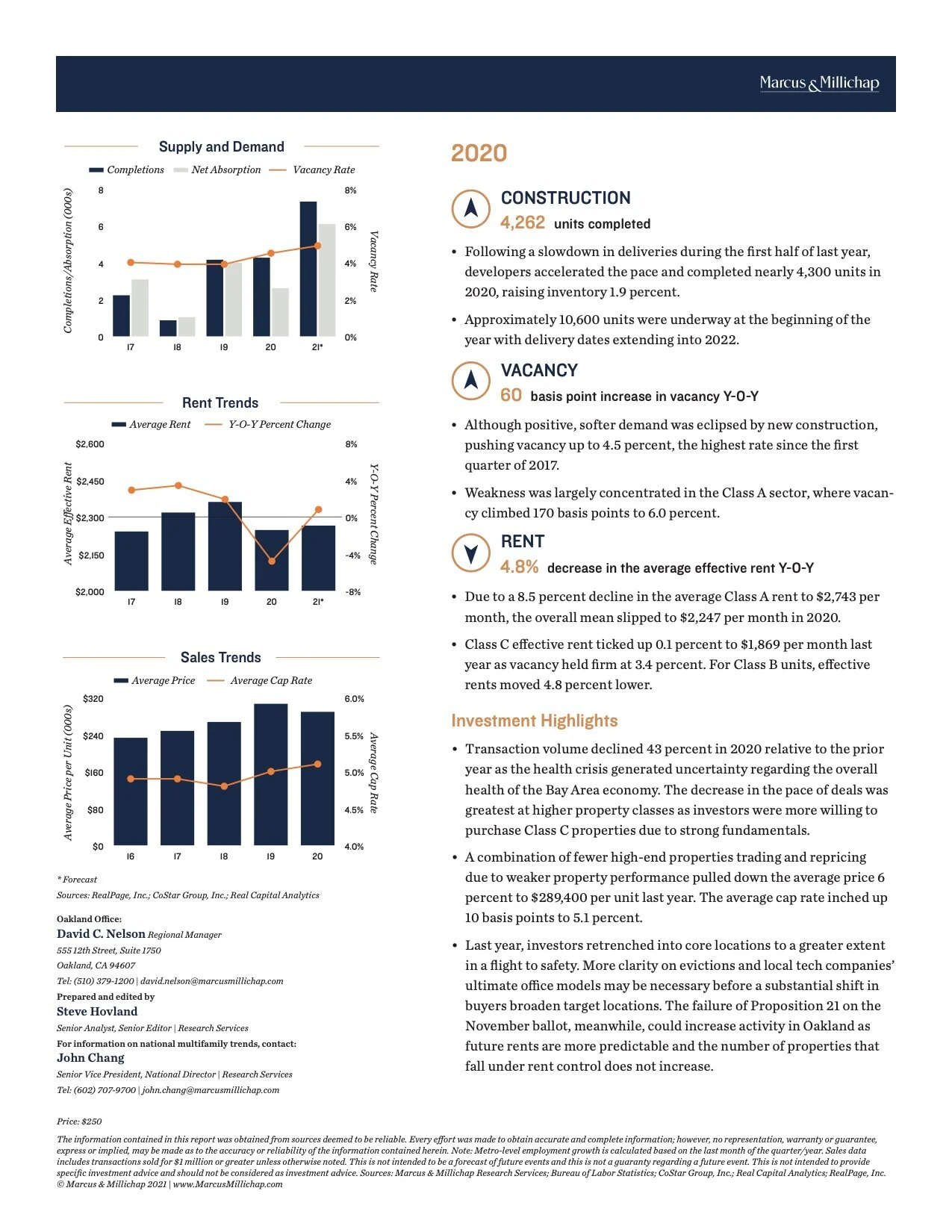 Marcus & Millichap

Supply and Demand

Completions  Net Absorption  Vacancy Rate

Completions/Absorption (000s)

8
6
4
2
0

8%
6%
4%
2%
0%

Vacancy Rate

17  18  19  20  21*

Rent Trends

Average Rent  Y-O-Y Percent Change

Average Effective Rent

$2,600
$2,450
$2,300
$2,150
$2,000

8%
4%
0%
-4%
-8%

Y-O-Y Percent Change

17  18  19  20  21*

Sales Trends

Average Price  Average Cap Rate

Average Price per Unit (000s)

$320
$240
$160
$80
$0

6.0%
5.5%
5.0%
4.5%
4.0%

Average Cap Rate

16  17  18  19  20

* Forecast
Sources: RealPage, Inc.; CoStar Group, Inc.; Real Capital Analytics

Oakland Office:
David C. Nelson Regional Manager
555 12th Street, Suite 1750
Oakland, CA 94607
Tel: (510) 379-1200 | david.nelson@marcusmillichap.com

Prepared and edited by
Steve Hovland
Senior Analyst, Senior Editor | Research Services

For information on national multifamily trends, contact:
John Chang
Senior Vice President, National Director | Research Services
Tel: (602) 707-9700 | john.chang@marcusmillichap.com

2020

CONSTRUCTION
4,262 units completed

• Following a slowdown in deliveries during the first half of last year, developers accelerated the pace and completed nearly 4,300 units in 2020, raising inventory 1.9 percent.

• Approximately 10,600 units were underway at the beginning of the year with delivery dates extending into 2022.

VACANCY
60 basis point increase in vacancy Y-O-Y

• Although positive, softer demand was eclipsed by new construction, pushing vacancy up to 4.5 percent, the highest rate since the first quarter of 2017.

• Weakness was largely concentrated in the Class A sector, where vacancy climbed 170 basis points to 6.0 percent.

RENT
4.8% decrease in the average effective rent Y-O-Y

• Due to a 8.5 percent decline in the average Class A rent to $2,743 per month, the overall mean slipped to $2,247 per month in 2020.

• Class C effective rent ticked up 0.1 percent to $1,869 per month last year as vacancy held firm at 3.4 percent. For Class B units, effective rents moved 4.8 percent lower.

Investment Highlights

• Transaction volume declined 43 percent in 2020 relative to the prior year as the health crisis generated uncertainty regarding the overall health of the Bay Area economy. The decrease in the pace of deals was greatest at higher property classes as investors were more willing to purchase Class C properties due to strong fundamentals.

• A combination of fewer high-end properties trading and repricing due to weaker property performance pulled down the average price 6 percent to $289,400 per unit last year. The average cap rate inched up 10 basis points to 5.1 percent.

• Last year, investors retrenched into core locations to a greater extent in a flight to safety. More clarity on evictions and local tech companies' ultimate office models may be necessary before a substantial shift in buyers broaden target locations. The failure of Proposition 21 on the November ballot, meanwhile, could increase activity in Oakland as future rents are more predictable and the number of properties that fall under rent control does not increase.

Price: $250

The information contained in this report was obtained from sources deemed to be reliable. Every effort was made to obtain accurate and complete information; however, no representation, warranty or guarantee, express or implied, may be made as to the accuracy or reliability of the information contained herein. Note: Metro-level employment growth is calculated based on the last month of the quarter/year. Sales data includes transactions sold for $1 million or greater unless otherwise noted. This is not intended to be a forecast of future events and this is not a guaranty regarding a future event. This is not intended to provide specific investment advice and should not be considered as investment advice. Sources: Marcus & Millichap Research Services; Bureau of Labor Statistics; CoStar Group, Inc.; Real Capital Analytics; RealPage, Inc.
© Marcus & Millichap 2021 | www.MarcusMillichap.com